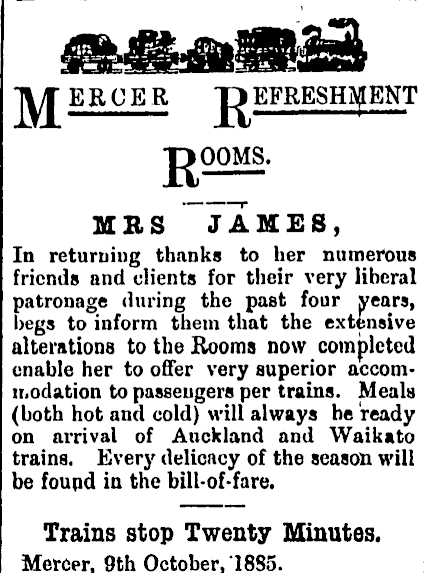 MERCER REFRESHMENT ROOMS.

MRS JAMES,

In returning thanks to her numerous friends and clients for their very liberal patronage during the past four years, begs to inform them that the extensive alterations to the Rooms now completed enable her to offer very superior accommodation to passengers per trains. Meals (both hot and cold) will always be ready on arrival of Auckland and Waikato trains. Every delicacy of the season will be found in the bill-of-fare.

Trains stop Twenty Minutes.

Mercer, 9th October, 1885.